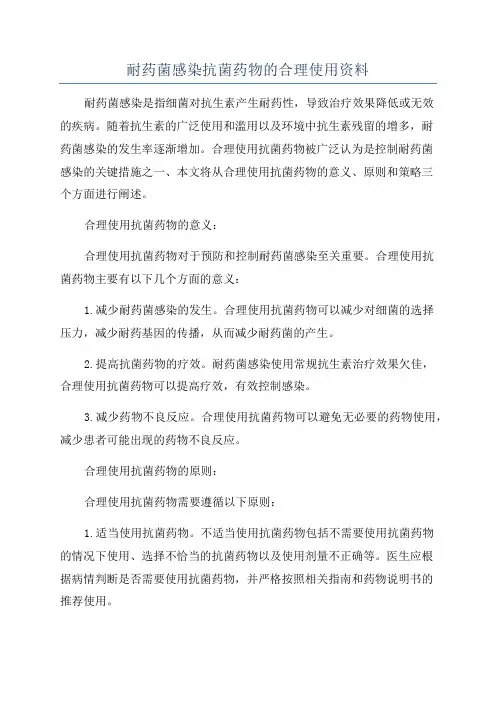 耐药菌感染抗菌药物的合理使用资料

耐药菌感染是指细菌对抗生素产生耐药性，导致治疗效果降低或无效的疾病。随着抗生素的广泛使用和滥用以及环境中抗生素残留的增多，耐药菌感染的发生率逐渐增加。合理使用抗菌药物被广泛认为是控制耐药菌感染的关键措施之一、本文将从合理使用抗菌药物的意义、原则和策略三个方面进行阐述。

合理使用抗菌药物的意义：

合理使用抗菌药物对于预防和控制耐药菌感染至关重要。合理使用抗菌药物主要有以下几个方面的意义：

1.减少耐药菌感染的发生。合理使用抗菌药物可以减少对细菌的选择压力，减少耐药基因的传播，从而减少耐药菌的产生。

2.提高抗菌药物的疗效。耐药菌感染使用常规抗生素治疗效果欠佳，合理使用抗菌药物可以提高疗效，有效控制感染。

3.减少药物不良反应。合理使用抗菌药物可以避免无必要的药物使用，减少患者可能出现的药物不良反应。

合理使用抗菌药物的原则：

合理使用抗菌药物需要遵循以下原则：

1.适当使用抗菌药物。不适当使用抗菌药物包括不需要使用抗菌药物的情况下使用、选择不恰当的抗菌药物以及使用剂量不正确等。医生应根据病情判断是否需要使用抗菌药物，并严格按照相关指南和药物说明书的推荐使用。